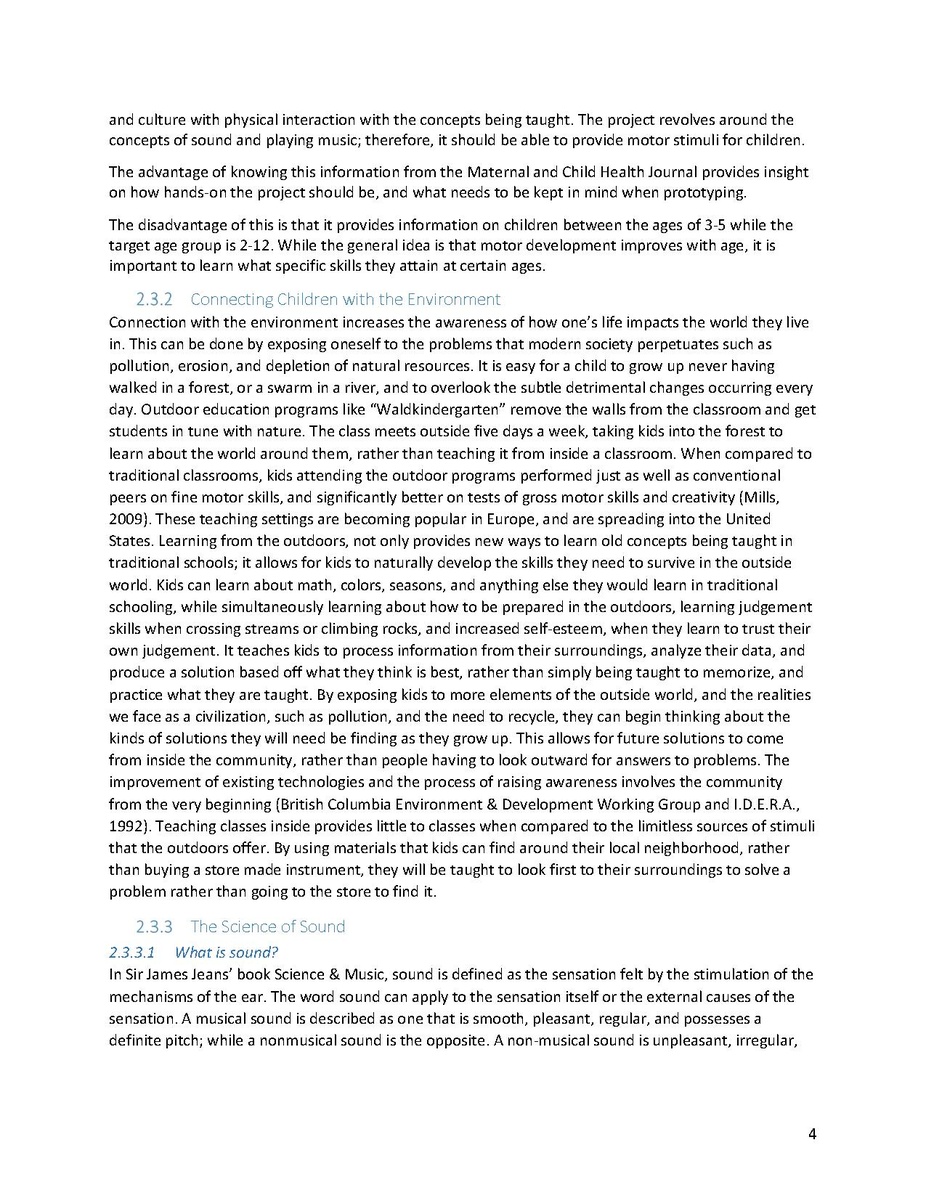 and culture with physical interaction with the concepts being taught. The project revolves around the concepts of sound and playing music; therefore, it should be able to provide motor stimuli for children.

The advantage of knowing this information from the Maternal and Child Health Journal provides insight on how hands-on the project should be, and what needs to be kept in mind when prototyping.

The disadvantage of this is that it provides information on children between the ages of 3-5 while the target age group is 2-12. While the general idea is that motor development improves with age, it is important to learn what specific skills they attain at certain ages.

2.3.2 Connecting Children with the Environment

Connection with the environment increases the awareness of how one's life impacts the world they live in. This can be done by exposing oneself to the problems that modern society perpetuates such as pollution, erosion, and depletion of natural resources. It is easy for a child to grow up never having walked in a forest, or a swarm in a river, and to overlook the subtle detrimental changes occurring every day. Outdoor education programs like "Waldkindergarten" remove the walls from the classroom and get students in tune with nature. The class meets outside five days a week, taking kids into the forest to learn about the world around them, rather than teaching it from inside a classroom. When compared to traditional classrooms, kids attending the outdoor programs performed just as well as conventional peers on fine motor skills, and significantly better on tests of gross motor skills and creativity (Mills, 2009). These teaching settings are becoming popular in Europe, and are spreading into the United States. Learning from the outdoors, not only provides new ways to learn old concepts being taught in traditional schools; it allows for kids to naturally develop the skills they need to survive in the outside world. Kids can learn about math, colors, seasons, and anything else they would learn in traditional schooling, while simultaneously learning about how to be prepared in the outdoors, learning judgement skills when crossing streams or climbing rocks, and increased self-esteem, when they learn to trust their own judgement. It teaches kids to process information from their surroundings, analyze their data, and produce a solution based off what they think is best, rather than simply being taught to memorize, and practice what they are taught. By exposing kids to more elements of the outside world, and the realities we face as a civilization, such as pollution, and the need to recycle, they can begin thinking about the kinds of solutions they will need be finding as they grow up. This allows for future solutions to come from inside the community, rather than people having to look outward for answers to problems. The improvement of existing technologies and the process of raising awareness involves the community from the very beginning (British Columbia Environment & Development Working Group and I.D.E.R.A., 1992). Teaching classes inside provides little to classes when compared to the limitless sources of stimuli that the outdoors offer. By using materials that kids can find around their local neighborhood, rather than buying a store made instrument, they will be taught to look first to their surroundings to solve a problem rather than going to the store to find it.

2.3.3 The Science of Sound

2.3.3.1 What is sound?

In Sir James Jeans' book Science & Music, sound is defined as the sensation felt by the stimulation of the mechanisms of the ear. The word sound can apply to the sensation itself or the external causes of the sensation. A musical sound is described as one that is smooth, pleasant, regular, and possesses a definite pitch; while a nonmusical sound is the opposite. A non-musical sound is unpleasant, irregular,

4